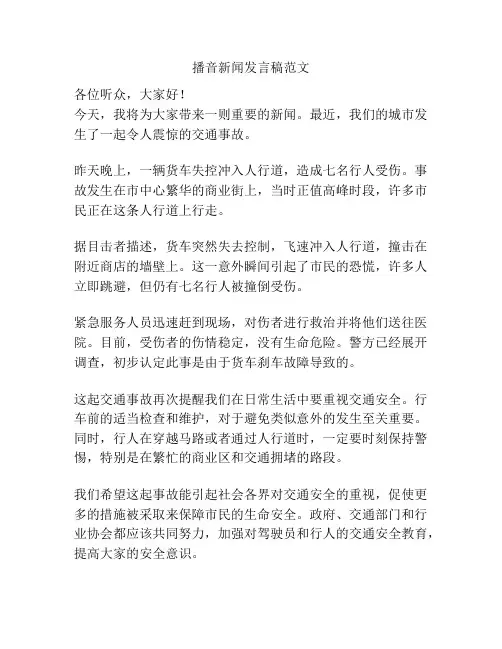 播音新闻发言稿范文

各位听众，大家好！
今天，我将为大家带来一则重要的新闻。最近，我们的城市发生了一起令人震惊的交通事故。

昨天晚上，一辆货车失控冲入人行道，造成七名行人受伤。事故发生在市中心繁华的商业街上，当时正值高峰时段，许多市民正在这条人行道上行走。

据目击者描述，货车突然失去控制，飞速冲入人行道，撞击在附近商店的墙壁上。这一意外瞬间引起了市民的恐慌，许多人立即跳避，但仍有七名行人被撞倒受伤。

紧急服务人员迅速赶到现场，对伤者进行救治并将他们送往医院。目前，受伤者的伤情稳定，没有生命危险。警方已经展开调查，初步认定此事是由于货车刹车故障导致的。

这起交通事故再次提醒我们在日常生活中要重视交通安全。行车前的适当检查和维护，对于避免类似意外的发生至关重要。同时，行人在穿越马路或者通过人行道时，一定要时刻保持警惕，特别是在繁忙的商业区和交通拥堵的路段。

我们希望这起事故能引起社会各界对交通安全的重视，促使更多的措施被采取来保障市民的生命安全。政府、交通部门和行业协会都应该共同努力，加强对驾驶员和行人的交通安全教育，提高大家的安全意识。